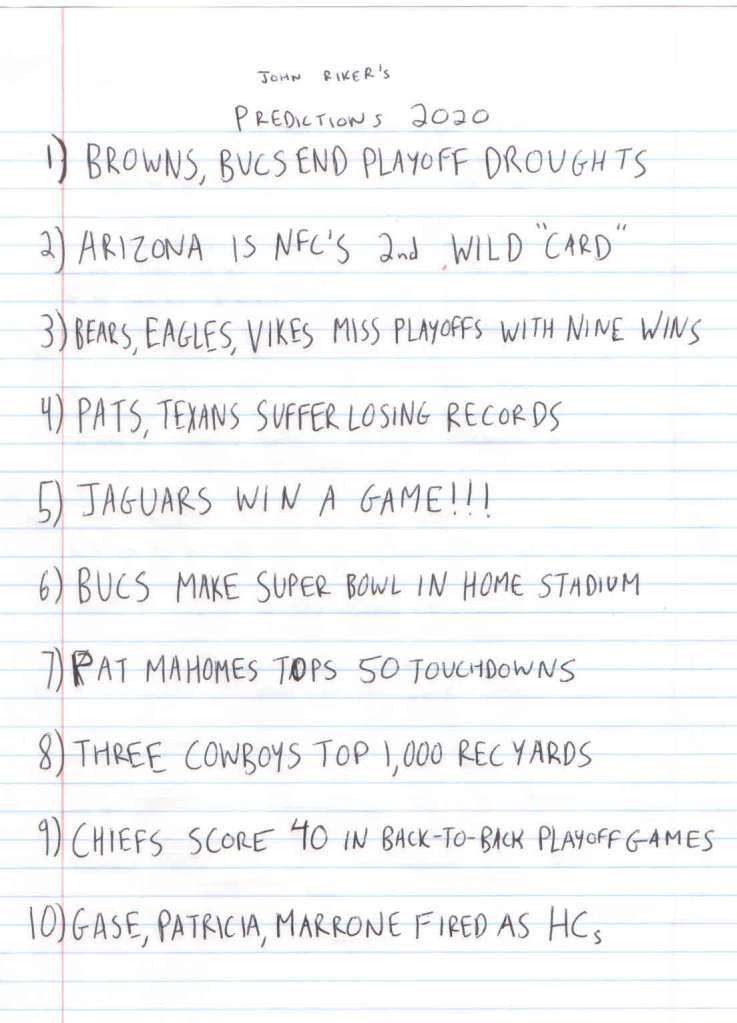 JOHN RIKER'S

PREDICTIONS 2020

1) BROWNS, BUCS END PLAYOFF DROUGHTS

2) ARIZONA IS NFC'S 2nd WILD "CARD"

3) BEARS, EAGLES, VIKES MISS PLAYOFFS WITH NINE WINS

4) PATS, TEXANS SUFFER LOSING RECORDS

5) JAGUARS WIN A GAME!!!

6) BUCS MAKE SUPER BOWL IN HOME STADIUM

7) PAT MAHOMES TOPS 50 TOUCHDOWNS

8) THREE COWBOYS TOP 1,000 REC YARDS

9) CHIEFS SCORE 40 IN BACK-TO-BACK PLAYOFF GAMES

10) GASE, PATRICIA, MARRONE FIRED AS HCs